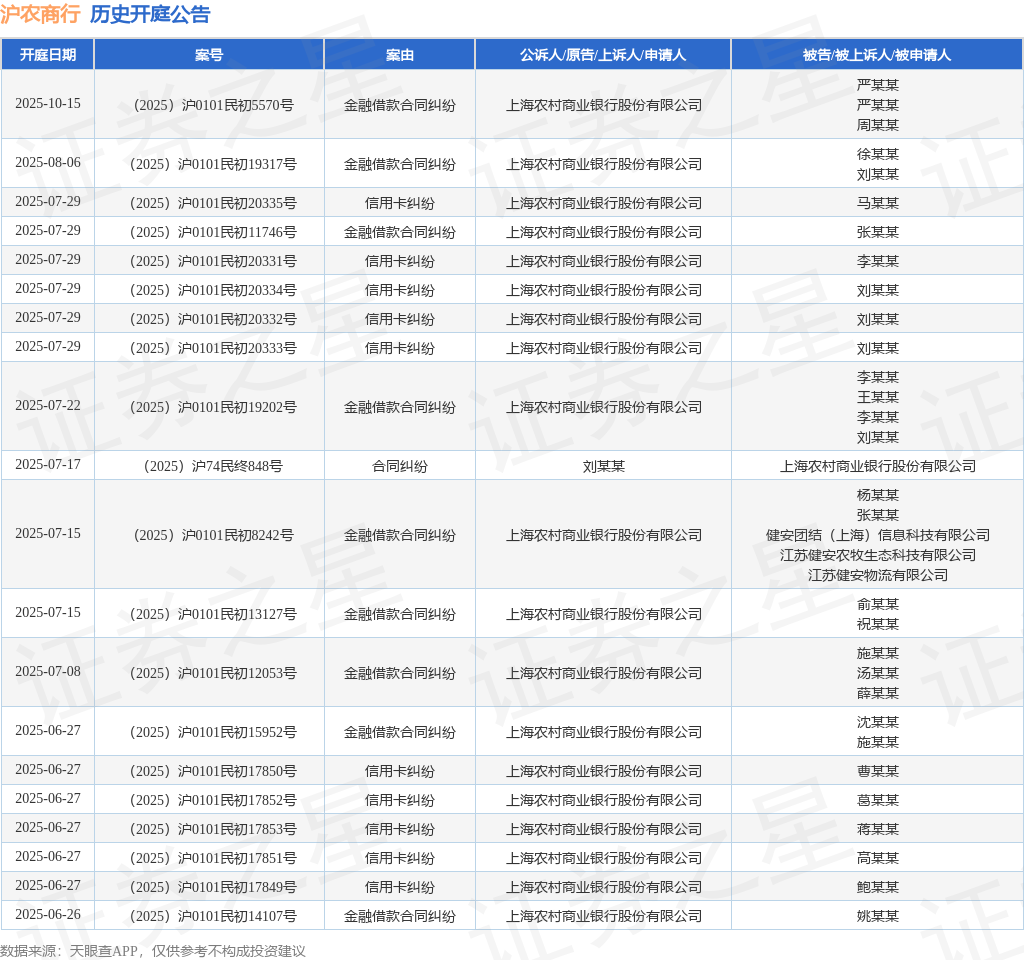 沪农商行 历史开庭公告

| 开庭日期 | 案号 | 案由 | 公诉人/原告/上诉人/申请人 | 被告/被上诉人/被申请人 |
|---|---|---|---|---|
| 2025-10-15 | （2025）沪0101民初5570号 | 金融借款合同纠纷 | 上海农村商业银行股份有限公司 | 严某某 严某某 周某某 |
| 2025-08-06 | （2025）沪0101民初19317号 | 金融借款合同纠纷 | 上海农村商业银行股份有限公司 | 徐某某 刘某某 |
| 2025-07-29 | （2025）沪0101民初20335号 | 信用卡纠纷 | 上海农村商业银行股份有限公司 | 马某某 |
| 2025-07-29 | （2025）沪0101民初11746号 | 金融借款合同纠纷 | 上海农村商业银行股份有限公司 | 张某某 |
| 2025-07-29 | （2025）沪0101民初20331号 | 信用卡纠纷 | 上海农村商业银行股份有限公司 | 李某某 |
| 2025-07-29 | （2025）沪0101民初20334号 | 信用卡纠纷 | 上海农村商业银行股份有限公司 | 刘某某 |
| 2025-07-29 | （2025）沪0101民初20332号 | 信用卡纠纷 | 上海农村商业银行股份有限公司 | 刘某某 |
| 2025-07-29 | （2025）沪0101民初20333号 | 信用卡纠纷 | 上海农村商业银行股份有限公司 | 刘某某 |
| 2025-07-22 | （2025）沪0101民初19202号 | 金融借款合同纠纷 | 上海农村商业银行股份有限公司 | 李某某 王某某 李某某 刘某某 |
| 2025-07-17 | （2025）沪74民终848号 | 合同纠纷 | 刘某某 | 上海农村商业银行股份有限公司 |
| 2025-07-15 | （2025）沪0101民初8242号 | 金融借款合同纠纷 | 上海农村商业银行股份有限公司 | 杨某某 张某某 健安团结（上海）信息科技有限公司 江苏健安农牧生态科技有限公司 江苏健安物流有限公司 |
| 2025-07-15 | （2025）沪0101民初13127号 | 金融借款合同纠纷 | 上海农村商业银行股份有限公司 | 俞某某 祝某某 |
| 2025-07-08 | （2025）沪0101民初12053号 | 金融借款合同纠纷 | 上海农村商业银行股份有限公司 | 施某某 汤某某 薛某某 |
| 2025-06-27 | （2025）沪0101民初15952号 | 金融借款合同纠纷 | 上海农村商业银行股份有限公司 | 沈某某 施某某 |
| 2025-06-27 | （2025）沪0101民初17850号 | 信用卡纠纷 | 上海农村商业银行股份有限公司 | 曹某某 |
| 2025-06-27 | （2025）沪0101民初17852号 | 信用卡纠纷 | 上海农村商业银行股份有限公司 | 葛某某 |
| 2025-06-27 | （2025）沪0101民初17853号 | 信用卡纠纷 | 上海农村商业银行股份有限公司 | 蒋某某 |
| 2025-06-27 | （2025）沪0101民初17851号 | 信用卡纠纷 | 上海农村商业银行股份有限公司 | 高某某 |
| 2025-06-27 | （2025）沪0101民初17849号 | 信用卡纠纷 | 上海农村商业银行股份有限公司 | 鲍某某 |
| 2025-06-26 | （2025）沪0101民初14107号 | 金融借款合同纠纷 | 上海农村商业银行股份有限公司 | 姚某某 |

数据来源：天眼查APP，仅供参考不构成投资建议